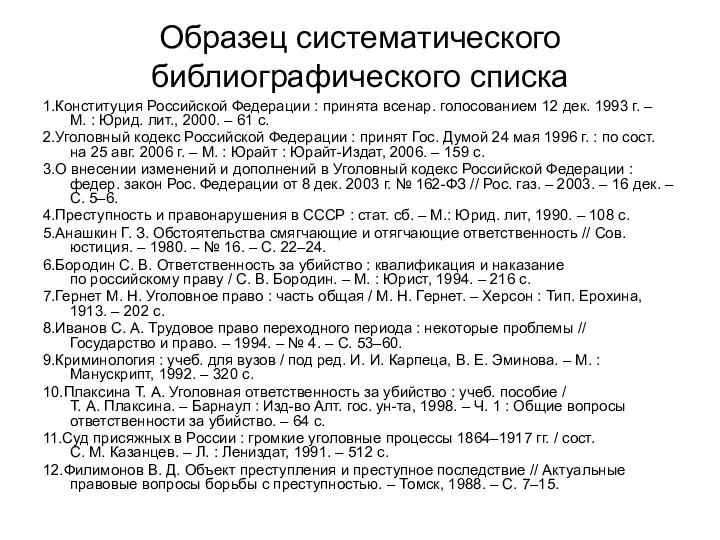 Образец систематического библиографического списка

1.Конституция Российской Федерации : принята всенар. голосованием 12 дек. 1993 г. – М. : Юрид. лит., 2000. – 61 с.

2.Уголовный кодекс Российской Федерации : принят Гос. Думой 24 мая 1996 г. : по сост. на 25 авг. 2006 г. – М. : Юрайт : Юрайт-Издат, 2006. – 159 с.

3.О внесении изменений и дополнений в Уголовный кодекс Российской Федерации : федер. закон Рос. Федерации от 8 дек. 2003 г. № 162-ФЗ // Рос. газ. – 2003. – 16 дек. – С. 5–6.

4.Преступность и правонарушения в СССР : стат. сб. – М.: Юрид. лит, 1990. – 108 с.

5.Анашкин Г. З. Обстоятельства смягчающие и отягчающие ответственность // Сов. юстиция. – 1980. – № 16. – С. 22–24.

6.Бородин С. В. Ответственность за убийство : квалификация и наказание по российскому праву / С. В. Бородин. – М. : Юрист, 1994. – 216 с.

7.Гернет М. Н. Уголовное право : часть общая / М. Н. Гернет. – Херсон : Тип. Ерохина, 1913. – 202 с.

8.Иванов С. А. Трудовое право переходного периода : некоторые проблемы // Государство и право. – 1994. – № 4. – С. 53–60.

9.Криминология : учеб. для вузов / под ред. И. И. Карпеца, В. Е. Эминова. – М. : Манускрипт, 1992. – 320 с.

10.Плаксина Т. А. Уголовная ответственность за убийство : учеб. пособие / Т. А. Плаксина. – Барнаул : Изд-во Алт. гос. ун-та, 1998. – Ч. 1 : Общие вопросы ответственности за убийство. – 64 с.

11.Суд присяжных в России : громкие уголовные процессы 1864–1917 гг. / сост. С. М. Казанцев. – Л. : Лениздат, 1991. – 512 с.

12.Филимонов В. Д. Объект преступления и преступное последствие // Актуальные правовые вопросы борьбы с преступностью. – Томск, 1988. – С. 7–15.